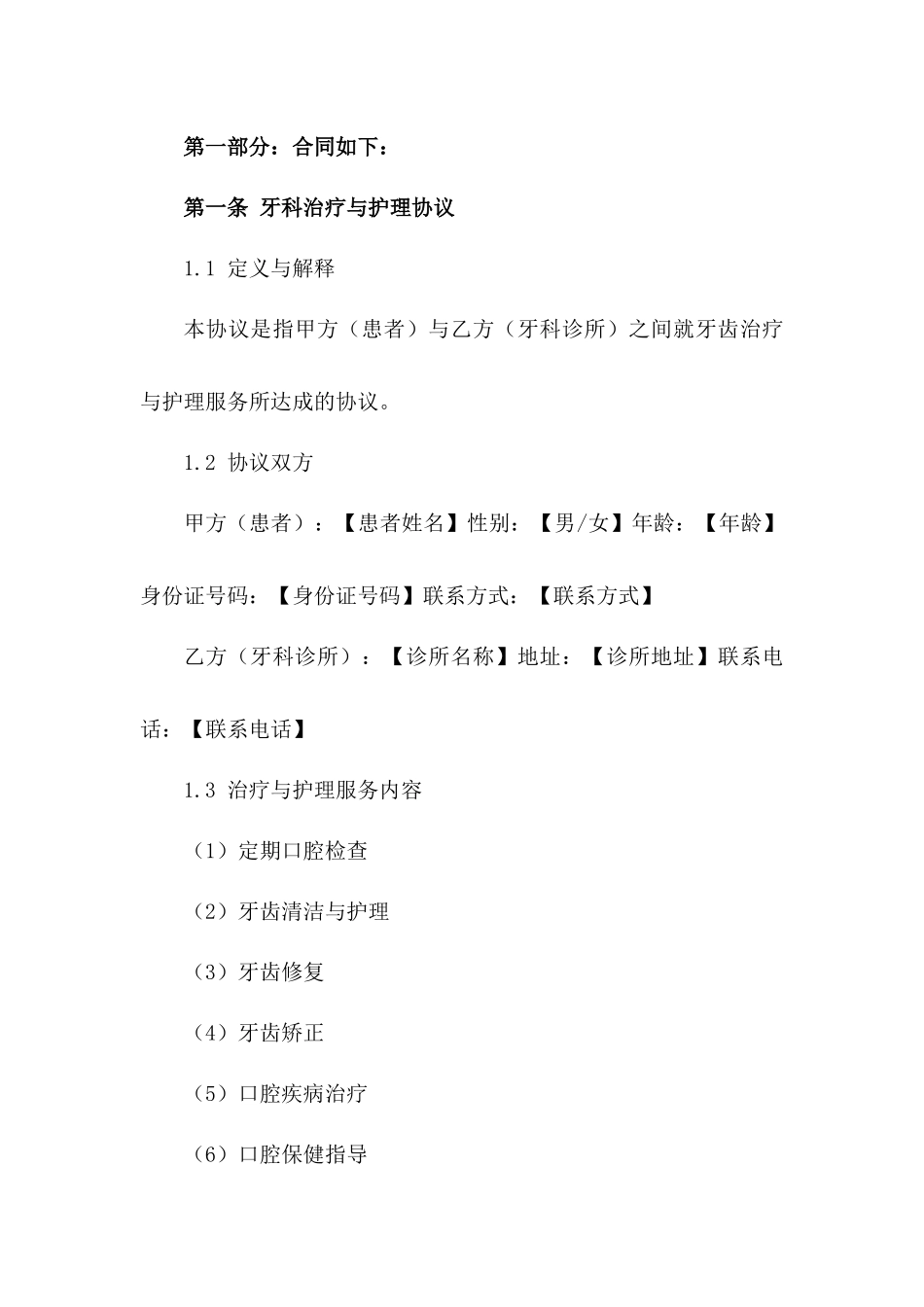 第一部分：合同如下：

第一条 牙科治疗与护理协议

1.1 定义与解释

本协议是指甲方（患者）与乙方（牙科诊所）之间就牙齿治疗与护理服务所达成的协议。

1.2 协议双方

甲方（患者）：【患者姓名】性别：【男/女】年龄：【年龄】身份证号码：【身份证号码】联系方式：【联系方式】

乙方（牙科诊所）：【诊所名称】地址：【诊所地址】联系电话：【联系电话】

1.3 治疗与护理服务内容

（1）定期口腔检查

（2）牙齿清洁与护理

（3）牙齿修复

（4）牙齿矫正

（5）口腔疾病治疗

（6）口腔保健指导